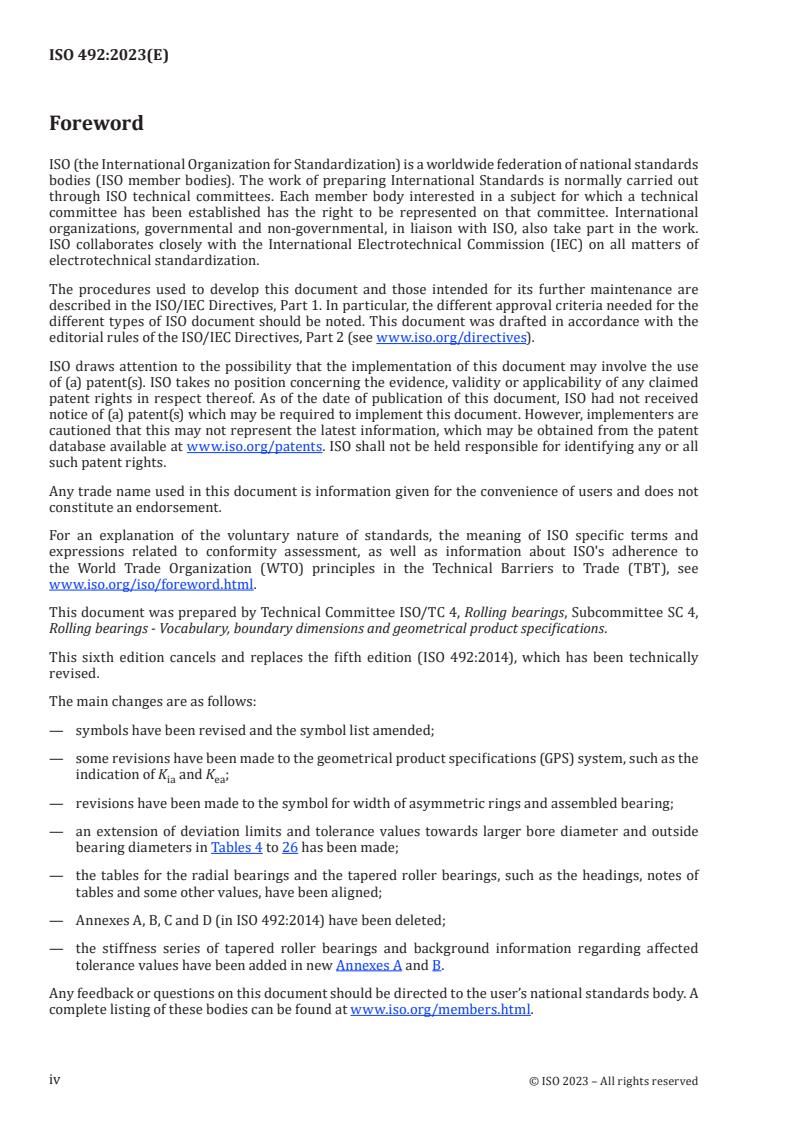 ISO 492:2023(E)

Foreword

ISO (the International Organization for Standardization) is a worldwide federation of national standards bodies (ISO member bodies). The work of preparing International Standards is normally carried out through ISO technical committees. Each member body interested in a subject for which a technical committee has been established has the right to be represented on that committee. International organizations, governmental and non-governmental, in liaison with ISO, also take part in the work. ISO collaborates closely with the International Electrotechnical Commission (IEC) on all matters of electrotechnical standardization.

The procedures used to develop this document and those intended for its further maintenance are described in the ISO/IEC Directives, Part 1. In particular, the different approval criteria needed for the different types of ISO document should be noted. This document was drafted in accordance with the editorial rules of the ISO/IEC Directives, Part 2 (see www.iso.org/directives).

ISO draws attention to the possibility that the implementation of this document may involve the use of (a) patent(s). ISO takes no position concerning the evidence, validity or applicability of any claimed patent rights in respect thereof. As of the date of publication of this document, ISO had not received notice of (a) patent(s) which may be required to implement this document. However, implementers are cautioned that this may not represent the latest information, which may be obtained from the patent database available at www.iso.org/patents. ISO shall not be held responsible for identifying any or all such patent rights.

Any trade name used in this document is information given for the convenience of users and does not constitute an endorsement.

For an explanation of the voluntary nature of standards, the meaning of ISO specific terms and expressions related to conformity assessment, as well as information about ISO's adherence to the World Trade Organization (WTO) principles in the Technical Barriers to Trade (TBT), see www.iso.org/iso/foreword.html.

This document was prepared by Technical Committee ISO/TC 4, Rolling bearings, Subcommittee SC 4, Rolling bearings - Vocabulary, boundary dimensions and geometrical product specifications.

This sixth edition cancels and replaces the fifth edition (ISO 492:2014), which has been technically revised.

The main changes are as follows:

— symbols have been revised and the symbol list amended;

— some revisions have been made to the geometrical product specifications (GPS) system, such as the indication of $K_{ia}$ and $K_{ea}$;

— revisions have been made to the symbol for width of asymmetric rings and assembled bearing;

— an extension of deviation limits and tolerance values towards larger bore diameter and outside bearing diameters in Tables 4 to 26 has been made;

— the tables for the radial bearings and the tapered roller bearings, such as the headings, notes of tables and some other values, have been aligned;

— Annexes A, B, C and D (in ISO 492:2014) have been deleted;

— the stiffness series of tapered roller bearings and background information regarding affected tolerance values have been added in new Annexes A and B.

Any feedback or questions on this document should be directed to the user's national standards body. A complete listing of these bodies can be found at www.iso.org/members.html.

iv © ISO 2023 – All rights reserved